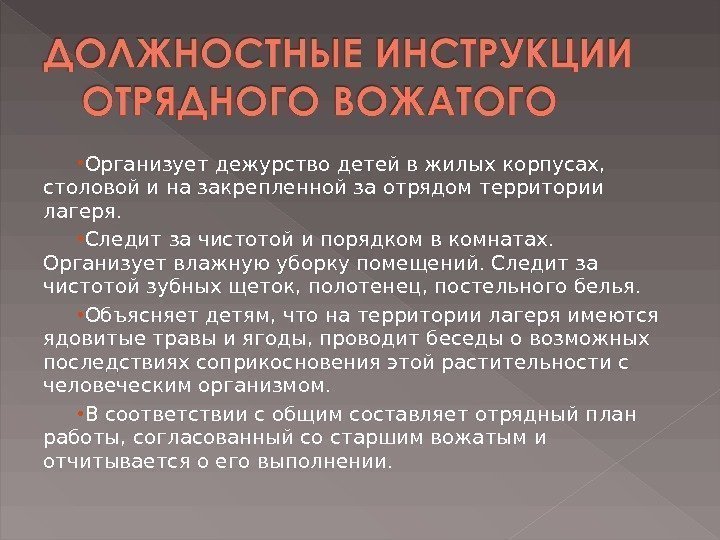 ДОЛЖНОСТНЫЕ ИНСТРУКЦИИ ОТРЯДНОГО ВОЖАТОГО

•Организует дежурство детей в жилых корпусах, столовой и на закрепленной за отрядом территории лагеря.

•Следит за чистотой и порядком в комнатах. Организует влажную уборку помещений. Следит за чистотой зубных щеток, полотенец, постельного белья.

•Объясняет детям, что на территории лагеря имеются ядовитые травы и ягоды, проводит беседы о возможных последствиях соприкосновения этой растительности с человеческим организмом.

•В соответствии с общим составляет отрядный план работы, согласованный со старшим вожатым и отчитывается о его выполнении.